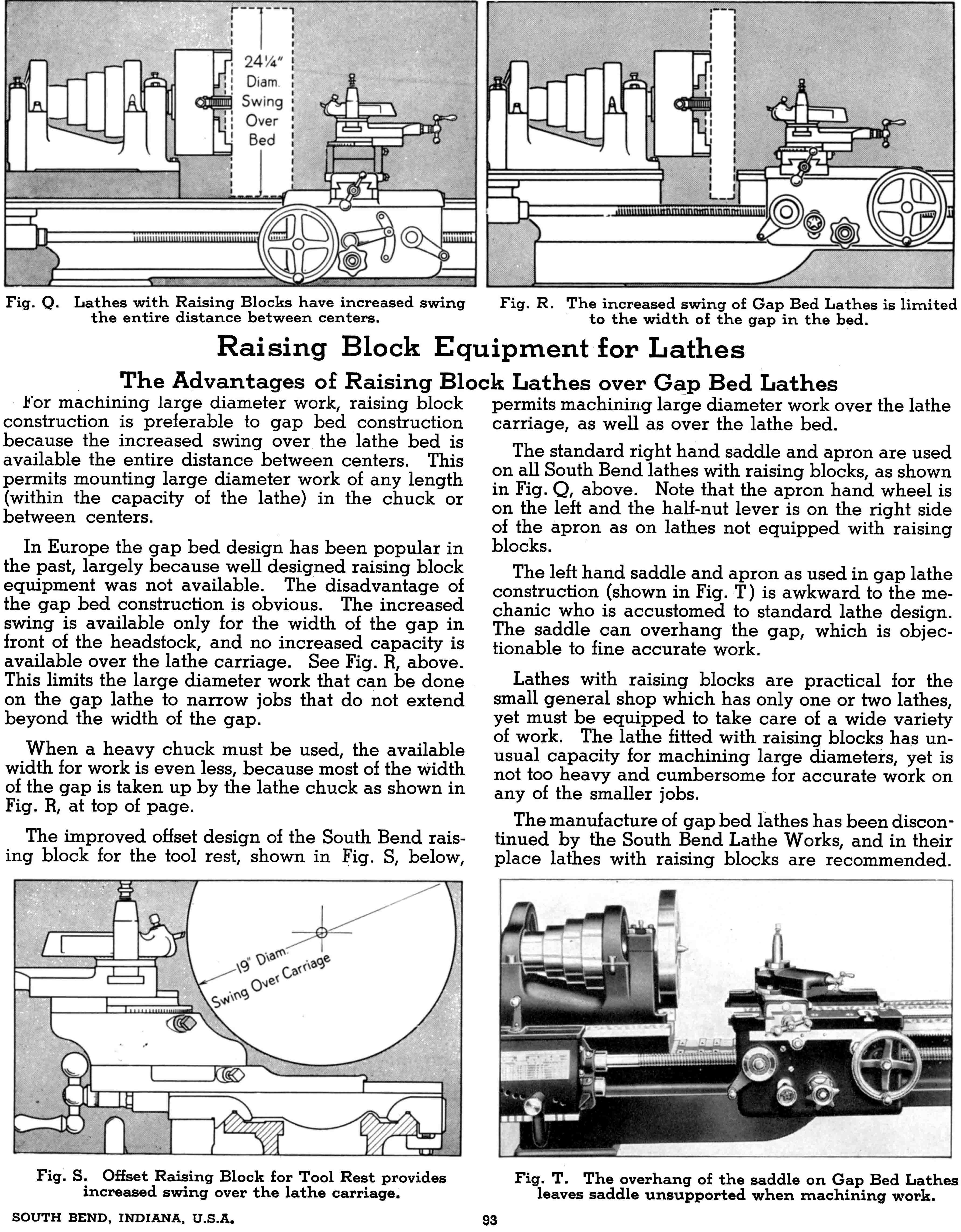 24¼" Diam. Swing Over Bed

Fig. Q. Lathes with Raising Blocks have increased swing the entire distance between centers.

Fig. R. The increased swing of Gap Bed Lathes is limited to the width of the gap in the bed.

Raising Block Equipment for Lathes

The Advantages of Raising Block Lathes over Gap Bed Lathes

For machining large diameter work, raising block construction is preferable to gap bed construction because the increased swing over the lathe bed is available the entire distance between centers. This permits mounting large diameter work of any length (within the capacity of the lathe) in the chuck or between centers.

In Europe the gap bed design has been popular in the past, largely because well designed raising block equipment was not available. The disadvantage of the gap bed construction is obvious. The increased swing is available only for the width of the gap in front of the headstock, and no increased capacity is available over the lathe carriage. See Fig. R, above. This limits the large diameter work that can be done on the gap lathe to narrow jobs that do not extend beyond the width of the gap.

When a heavy chuck must be used, the available width for work is even less, because most of the width of the gap is taken up by the lathe chuck as shown in Fig. R, at top of page.

The improved offset design of the South Bend raising block for the tool rest, shown in Fig. S, below, permits machining large diameter work over the lathe carriage, as well as over the lathe bed.

The standard right hand saddle and apron are used on all South Bend lathes with raising blocks, as shown in Fig. Q, above. Note that the apron hand wheel is on the left and the half-nut lever is on the right side of the apron as on lathes not equipped with raising blocks.

The left hand saddle and apron as used in gap lathe construction (shown in Fig. T) is awkward to the mechanic who is accustomed to standard lathe design. The saddle can overhang the gap, which is objectionable to fine accurate work.

Lathes with raising blocks are practical for the small general shop which has only one or two lathes, yet must be equipped to take care of a wide variety of work. The lathe fitted with raising blocks has unusual capacity for machining large diameters, yet is not too heavy and cumbersome for accurate work on any of the smaller jobs.

The manufacture of gap bed lathes has been discontinued by the South Bend Lathe Works, and in their place lathes with raising blocks are recommended.

19" Diam. Swing Over Carriage

Fig. S. Offset Raising Block for Tool Rest provides increased swing over the lathe carriage.

Fig. T. The overhang of the saddle on Gap Bed Lathes leaves saddle unsupported when machining work.

SOUTH BEND, INDIANA, U.S.A.

93